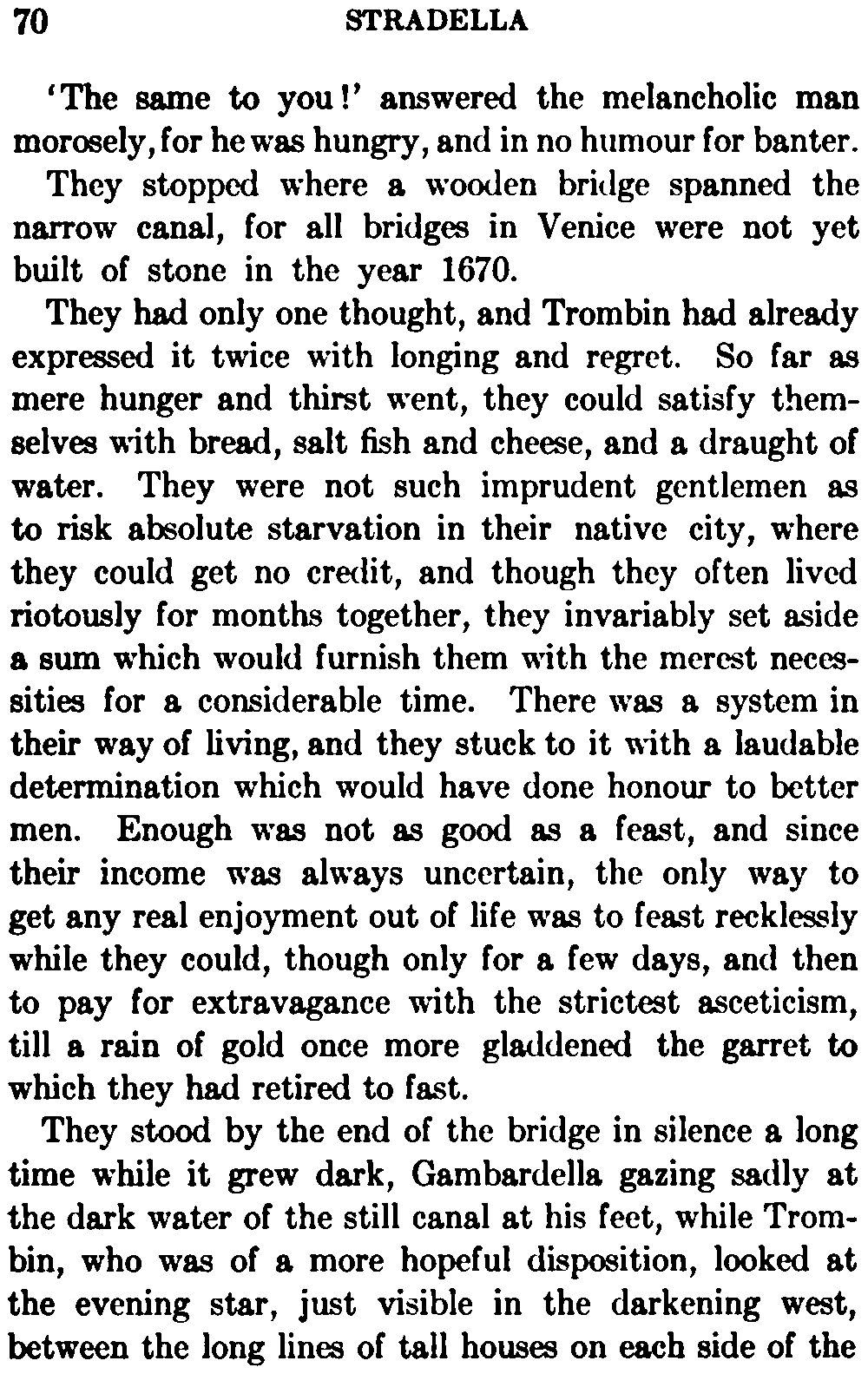 70 STRADELLA

'The same to you!' answered the melancholic man morosely, for he was hungry, and in no humour for banter.

They stopped where a wooden bridge spanned the narrow canal, for all bridges in Venice were not yet built of stone in the year 1670.

They had only one thought, and Trombin had already expressed it twice with longing and regret. So far as mere hunger and thirst went, they could satisfy themselves with bread, salt fish and cheese, and a draught of water. They were not such imprudent gentlemen as to risk absolute starvation in their native city, where they could get no credit, and though they often lived riotously for months together, they invariably set aside a sum which would furnish them with the merest necessities for a considerable time. There was a system in their way of living, and they stuck to it with a laudable determination which would have done honour to better men. Enough was not as good as a feast, and since their income was always uncertain, the only way to get any real enjoyment out of life was to feast recklessly while they could, though only for a few days, and then to pay for extravagance with the strictest asceticism, till a rain of gold once more gladdened the garret to which they had retired to fast.

They stood by the end of the bridge in silence a long time while it grew dark, Gambardella gazing sadly at the dark water of the still canal at his feet, while Trombin, who was of a more hopeful disposition, looked at the evening star, just visible in the darkening west, between the long lines of tall houses on each side of the